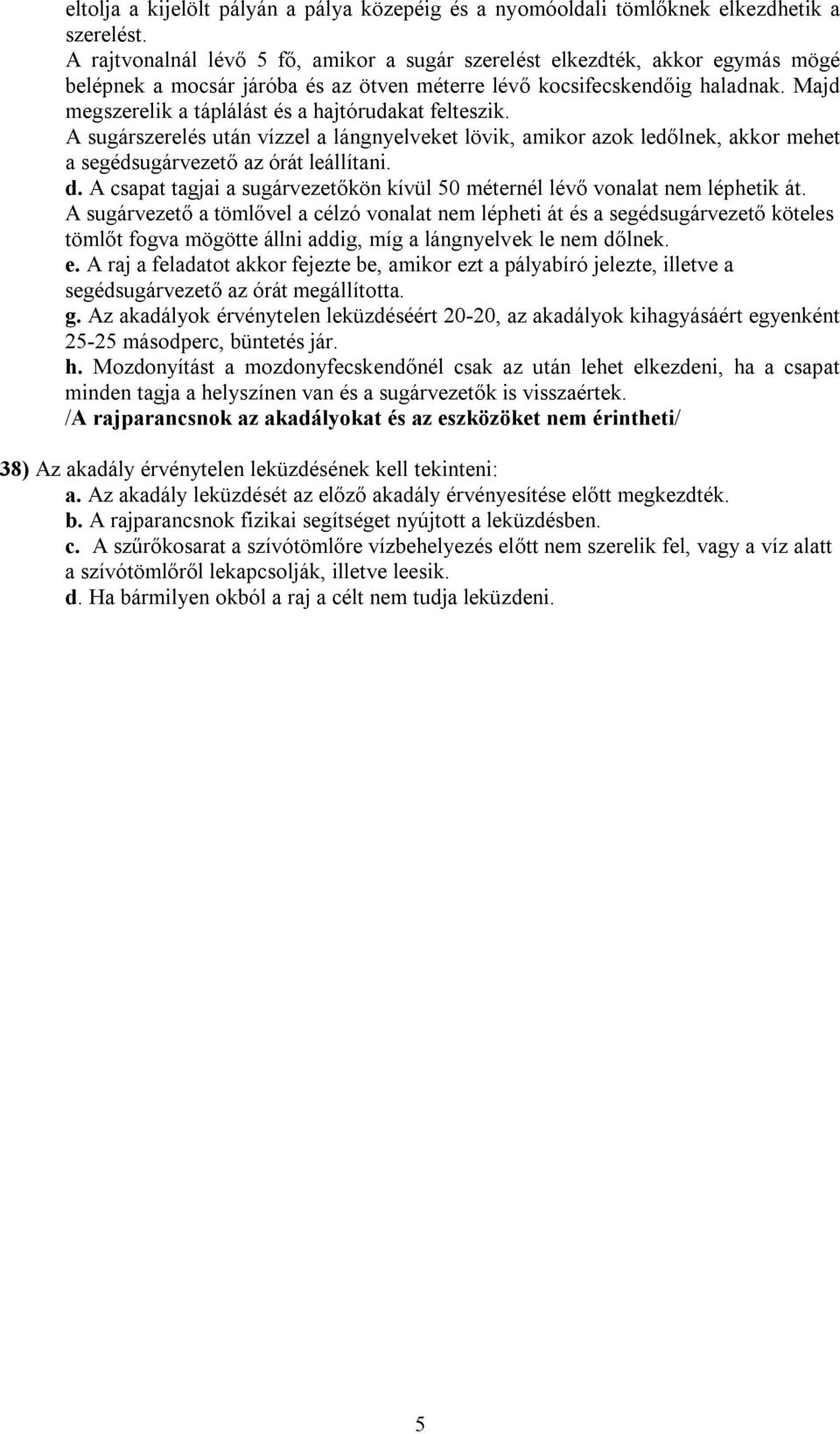 eltolja a kijelölt pályán a pálya közepéig és a nyomóoldali tömlőknek elkezdhetik a szerelést.
A rajtvonalnál lévő 5 fő, amikor a sugár szerelést elkezdték, akkor egymás mögé belépnek a mocsár járóba és az ötven méterre lévő kocsifecskendőig haladnak. Majd megszerelik a táplálást és a hajtórudakat felteszik.
A sugárszerelés után vízzel a lángnyelveket lövik, amikor azok ledőlnek, akkor mehet a segédsugárvezető az órát leállítani.
d. A csapat tagjai a sugárvezetőkön kívül 50 méternél lévő vonalat nem léphetik át.
A sugárvezető a tömlővel a célzó vonalat nem lépheti át és a segédsugárvezető köteles tömlőt fogva mögötte állni addig, míg a lángnyelvek le nem dőlnek.
e. A raj a feladatot akkor fejezte be, amikor ezt a pályabíró jelezte, illetve a segédsugárvezető az órát megállította.
g. Az akadályok érvénytelen leküzdéséért 20-20, az akadályok kihagyásáért egyenként 25-25 másodperc, büntetés jár.
h. Mozdonyítást a mozdonyfecskendőnél csak az után lehet elkezdeni, ha a csapat minden tagja a helyszínen van és a sugárvezetők is visszaértek.
/A rajparancsnok az akadályokat és az eszközöket nem érintheti/

38) Az akadály érvénytelen leküzdésének kell tekinteni:
a. Az akadály leküzdését az előző akadály érvényesítése előtt megkezdték.
b. A rajparancsnok fizikai segítséget nyújtott a leküzdésben.
c. A szűrőkosarat a szívótömlőre vízbehelyezés előtt nem szerelik fel, vagy a víz alatt a szívótömlőről lekapcsolják, illetve leesik.
d. Ha bármilyen okból a raj a célt nem tudja leküzdeni.

5